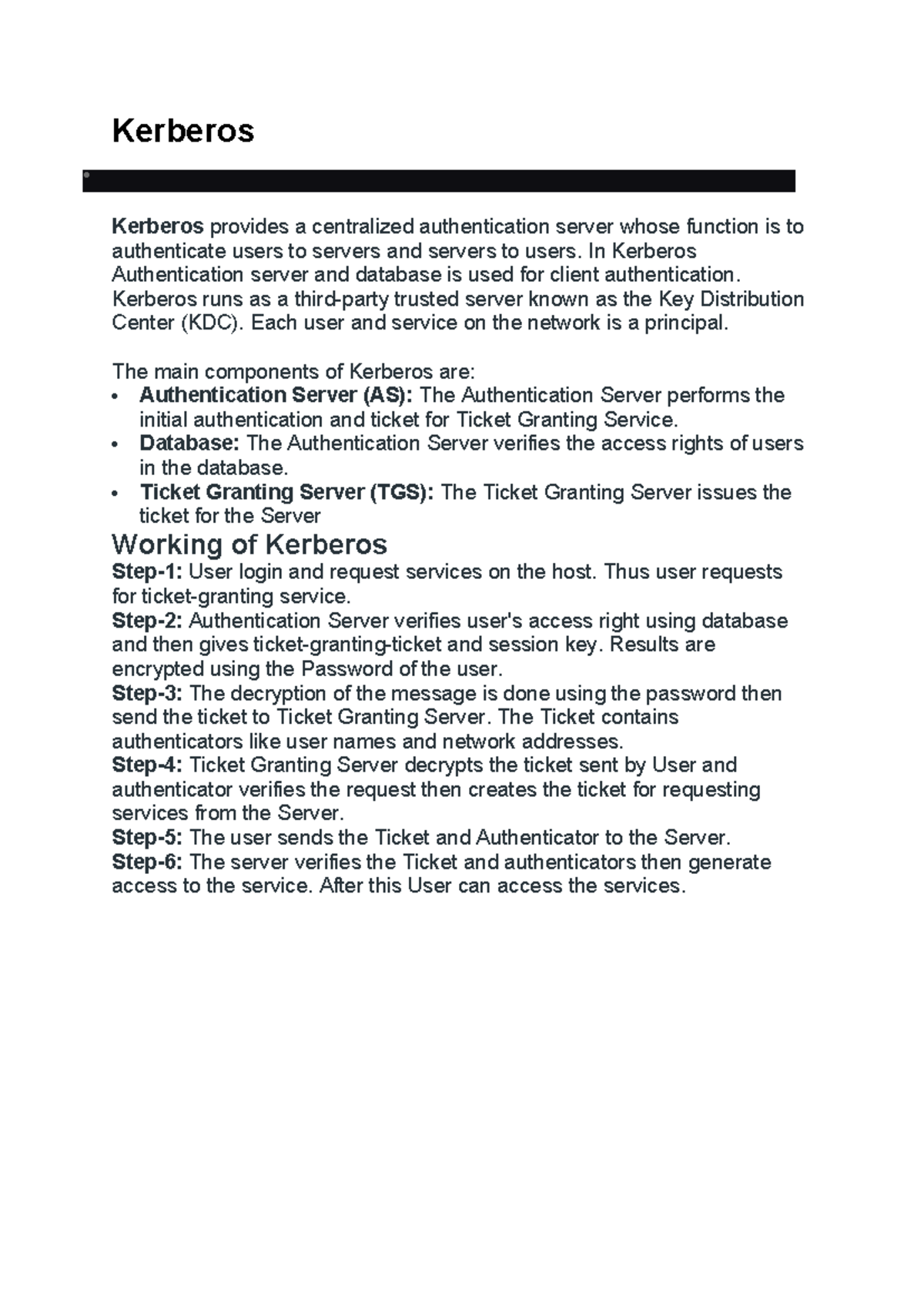 Kerberos

Kerberos provides a centralized authentication server whose function is to authenticate users to servers and servers to users. In Kerberos Authentication server and database is used for client authentication. Kerberos runs as a third-party trusted server known as the Key Distribution Center (KDC). Each user and service on the network is a principal.

The main components of Kerberos are:
• Authentication Server (AS): The Authentication Server performs the initial authentication and ticket for Ticket Granting Service.
• Database: The Authentication Server verifies the access rights of users in the database.
• Ticket Granting Server (TGS): The Ticket Granting Server issues the ticket for the Server

Working of Kerberos
Step-1: User login and request services on the host. Thus user requests for ticket-granting service.
Step-2: Authentication Server verifies user's access right using database and then gives ticket-granting-ticket and session key. Results are encrypted using the Password of the user.
Step-3: The decryption of the message is done using the password then send the ticket to Ticket Granting Server. The Ticket contains authenticators like user names and network addresses.
Step-4: Ticket Granting Server decrypts the ticket sent by User and authenticator verifies the request then creates the ticket for requesting services from the Server.
Step-5: The user sends the Ticket and Authenticator to the Server.
Step-6: The server verifies the Ticket and authenticators then generate access to the service. After this User can access the services.